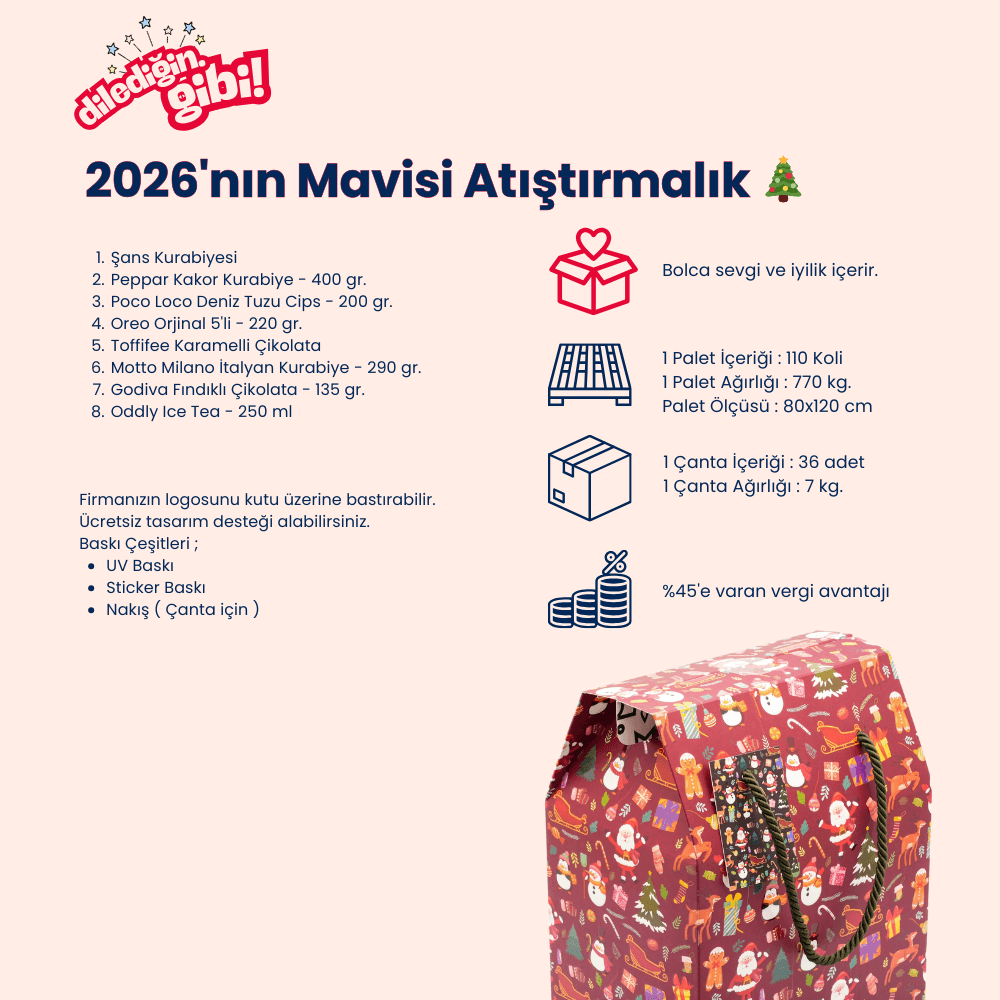 dilediğin gibi!

2026'nın Mavisi Atıştırmalık 🎄

1. Şans Kurabiyesi
2. Peppar Kakor Kurabiye - 400 gr.
3. Poco Loco Deniz Tuzu Cips - 200 gr.
4. Oreo Orjinal 5'li - 220 gr.
5. Toffifee Karamelli Çikolata
6. Motto Milano İtalyan Kurabiye - 290 gr.
7. Godiva Fındıklı Çikolata - 135 gr.
8. Oddly Ice Tea - 250 ml

Firmanızın logosunu kutu üzerine bastırabilir.
Ücretsiz tasarım desteği alabilirsiniz.
Baskı Çeşitleri ;
- UV Baskı
- Sticker Baskı
- Nakış ( Çanta için )

Bolca sevgi ve iyilik içerir.

1 Palet İçeriği : 110 Koli
1 Palet Ağırlığı : 770 kg.
Palet Ölçüsü : 80x120 cm

1 Çanta İçeriği : 36 adet
1 Çanta Ağırlığı : 7 kg.

%45'e varan vergi avantajı